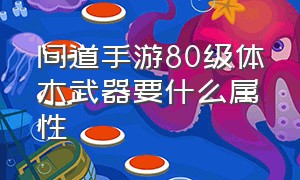 问道手游80级体木武器要什么属性